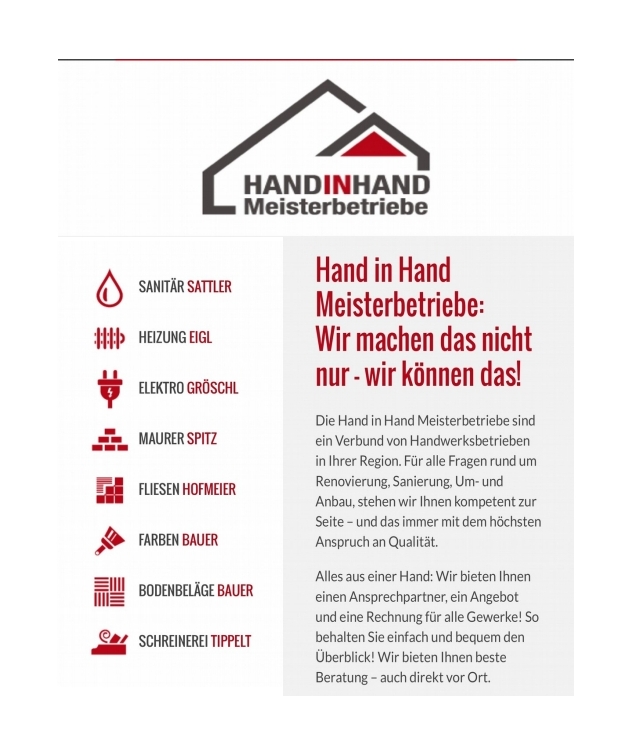 HANDINHAND
Meisterbetriebe

SANITÄR SATTLER

HEIZUNG EIGL

ELEKTRO GRÖSCHL

MAURER SPITZ

FLIESEN HOFMEIER

FARBEN BAUER

BODENBELÄGE BAUER

SCHREINEREI TIPPELT

Hand in Hand Meisterbetriebe: Wir machen das nicht nur - wir können das!

Die Hand in Hand Meisterbetriebe sind ein Verbund von Handwerksbetrieben in Ihrer Region. Für alle Fragen rund um Renovierung, Sanierung, Um- und Anbau, stehen wir Ihnen kompetent zur Seite – und das immer mit dem höchsten Anspruch an Qualität.

Alles aus einer Hand: Wir bieten Ihnen einen Ansprechpartner, ein Angebot und eine Rechnung für alle Gewerke! So behalten Sie einfach und bequem den Überblick! Wir bieten Ihnen beste Beratung – auch direkt vor Ort.